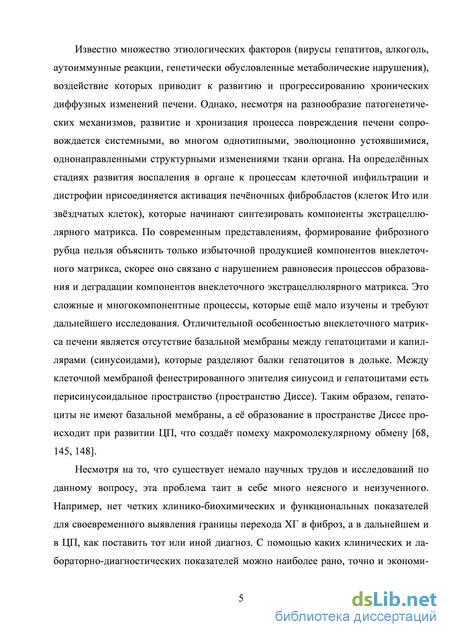 Известно множество этиологических факторов (вирусы гепатитов, алкоголь, аутоиммунные реакции, генетически обусловленные метаболические нарушения), воздействие которых приводит к развитию и прогрессированию хронических диффузных изменений печени. Однако, несмотря на разнообразие патогенетических механизмов, развитие и хронизация процесса повреждения печени сопровождается системными, во многом однотипными, эволюционно устоявшимися, однонаправленными структурными изменениями ткани органа. На определённых стадиях развития воспаления в органе к процессам клеточной инфильтрации и дистрофии присоединяется активация печёночных фибробластов (клеток Ито или звёздчатых клеток), которые начинают синтезировать компоненты экстрацеллюлярного матрикса. По современным представлениям, формирование фиброзного рубца нельзя объяснить только избыточной продукцией компонентов внеклеточного матрикса, скорее оно связано с нарушением равновесия процессов образования и деградации компонентов внеклеточного экстрацеллюлярного матрикса. Это сложные и многокомпонентные процессы, которые ещё мало изучены и требуют дальнейшего исследования. Отличительной особенностью внеклеточного матрикса печени является отсутствие базальной мембраны между гепатоцитами и капиллярами (синусоидами), которые разделяют балки гепатоцитов в дольке. Между клеточной мембраной фенестрированного эпителия синусоид и гепатоцитами есть перисинусоидальное пространство (пространство Диссе). Таким образом, гепатоциты не имеют базальной мембраны, а её образование в пространстве Диссе происходит при развитии ЦП, что создаёт помеху макромолекулярному обмену [68, 145, 148].

Несмотря на то, что существует немало научных трудов и исследований по данному вопросу, эта проблема таит в себе много неясного и неизученного. Например, нет четких клинико-биохимических и функциональных показателей для своевременного выявления границы перехода ХГ в фиброз, а в дальнейшем и в ЦП, как поставить тот или иной диагноз. С помощью каких клинических и лабораторно-диагностических показателей можно наиболее рано, точно и экономи-

5

dsLib.net
библиотека диссертаций